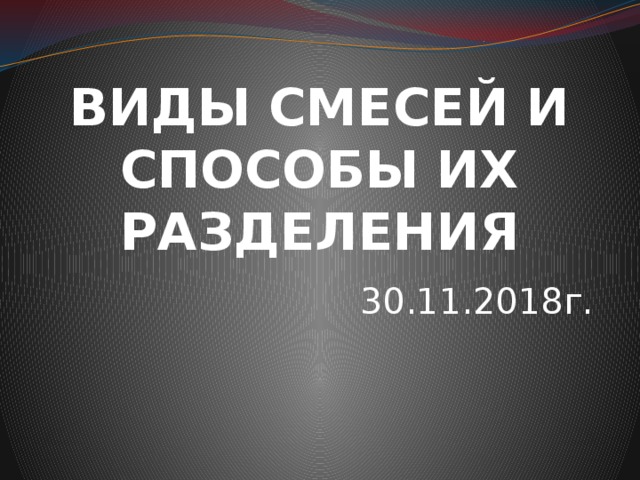 ВИДЫ СМЕСЕЙ И СПОСОБЫ ИХ РАЗДЕЛЕНИЯ

30.11.2018г.